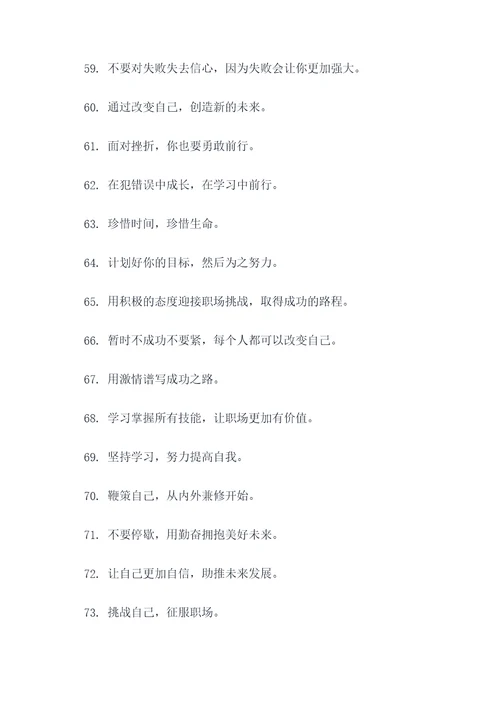 59. 不要对失败失去信心，因为失败会让你更加强大。

60. 通过改变自己，创造新的未来。

61. 面对挫折，你也要勇敢前行。

62. 在犯错误中成长，在学习中前行。

63. 珍惜时间，珍惜生命。

64. 计划好你的目标，然后为之努力。

65. 用积极的态度迎接职场挑战，取得成功的路程。

66. 暂时不成功不要紧，每个人都可以改变自己。

67. 用激情谱写成功之路。

68. 学习掌握所有技能，让职场更加有价值。

69. 坚持学习，努力提高自我。

70. 鞭策自己，从内外兼修开始。

71. 不要停歇，用勤奋拥抱美好未来。

72. 让自己更加自信，助推未来发展。

73. 挑战自己，征服职场。